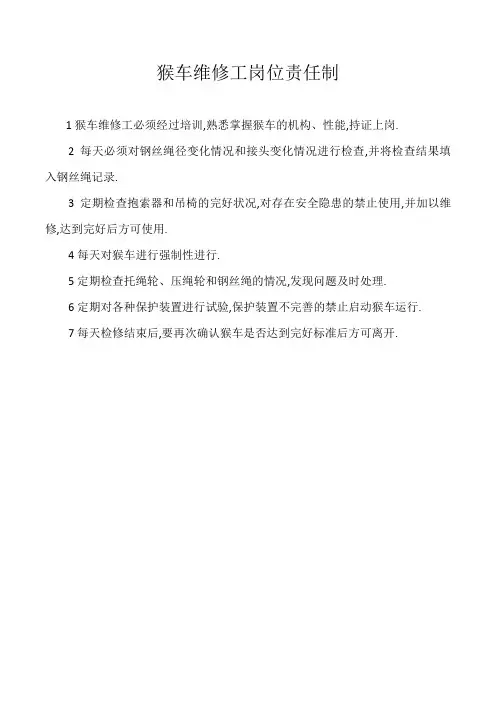 猴车维修工岗位责任制

1 猴车维修工必须经过培训,熟悉掌握猴车的机构、性能,持证上岗.

2 每天必须对钢丝绳径变化情况和接头变化情况进行检查,并将检查结果填入钢丝绳记录.

3 定期检查抱索器和吊椅的完好状况,对存在安全隐患的禁止使用,并加以维修,达到完好后方可使用.

4 每天对猴车进行强制性进行.

5 定期检查托绳轮、压绳轮和钢丝绳的情况,发现问题及时处理.

6 定期对各种保护装置进行试验,保护装置不完善的禁止启动猴车运行.

7 每天检修结束后,要再次确认猴车是否达到完好标准后方可离开.